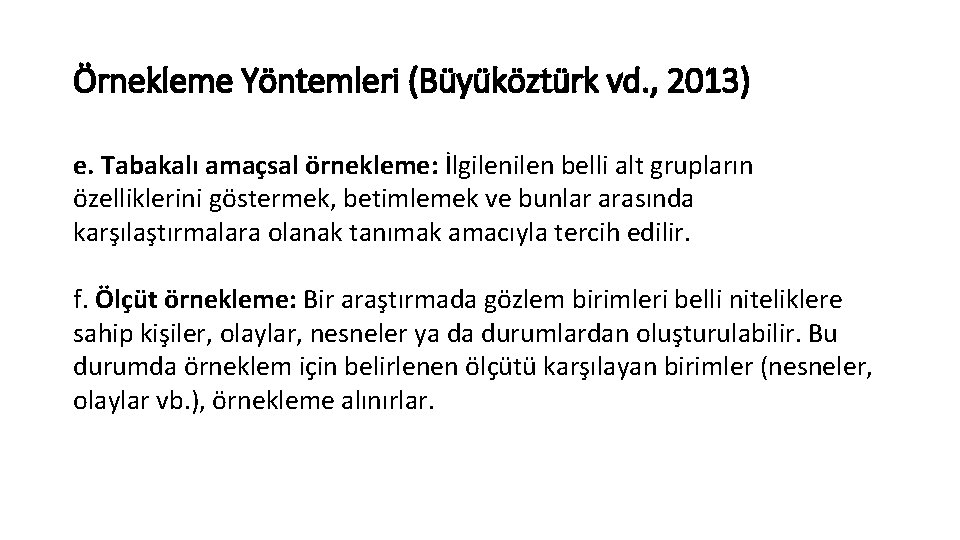 Örnekleme Yöntemleri (Büyüköztürk vd., 2013)

e. Tabakalı amaçsal örnekleme: İlgilenilen belli alt grupların özelliklerini göstermek, betimlemek ve bunlar arasında karşılaştırmalara olanak tanımak amacıyla tercih edilir.

f. Ölçüt örnekleme: Bir araştırmada gözlem birimleri belli niteliklere sahip kişiler, olaylar, nesneler ya da durumlardan oluşturulabilir. Bu durumda örneklem için belirlenen ölçütü karşılayan birimler (nesneler, olaylar vb.), örnekleme alınırlar.